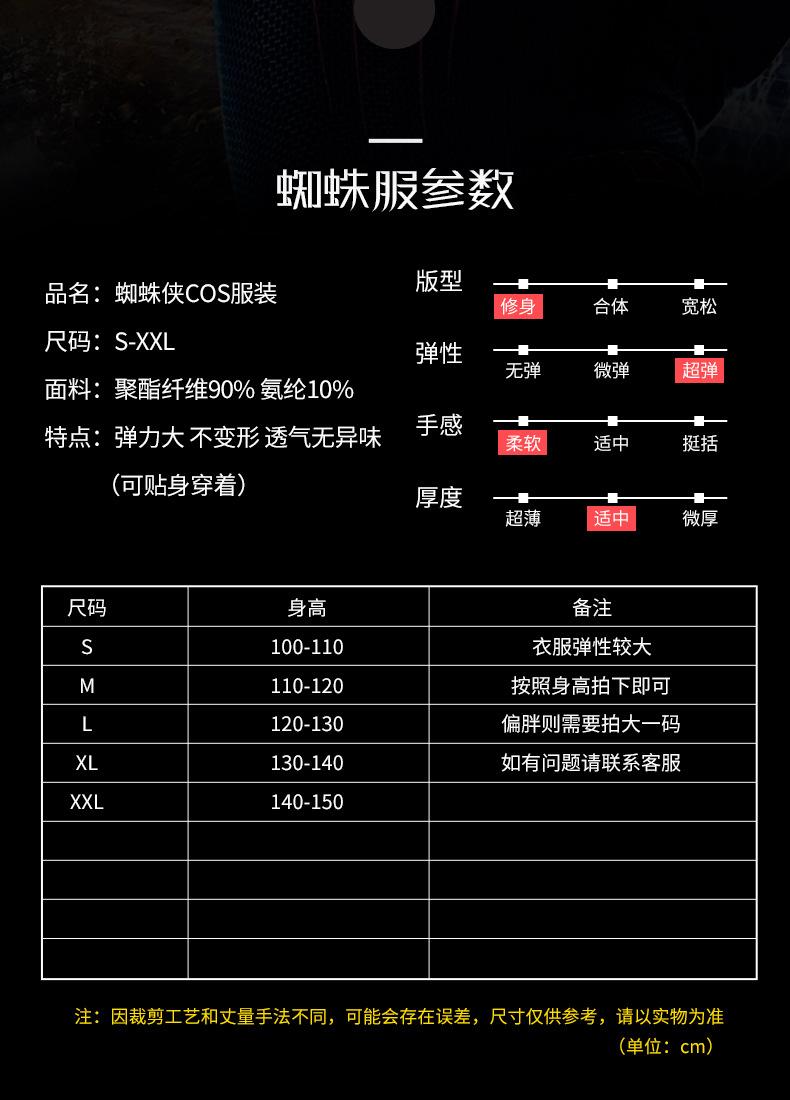 蜘蛛服参数

品名：蜘蛛侠COS服装
尺码：S-XXL
面料：聚酯纤维90% 氨纶10%
特点：弹力大 不变形 透气无异味
（可贴身穿着）

版型
修身 合体 宽松

弹性
无弹 微弹 超弹

手感
柔软 适中 挺括

厚度
超薄 适中 微厚

| 尺码 | 身高 | 备注 |
|---|---|---|
| S | 100-110 | 衣服弹性较大 |
| M | 110-120 | 按照身高拍下即可 |
| L | 120-130 | 偏胖则需要拍大一码 |
| XL | 130-140 | 如有问题请联系客服 |
| XXL | 140-150 | |
| | | |
| | | |
| | | |
| | | |

注：因裁剪工艺和丈量手法不同，可能会存在误差，尺寸仅供参考，请以实物为准
（单位：cm）